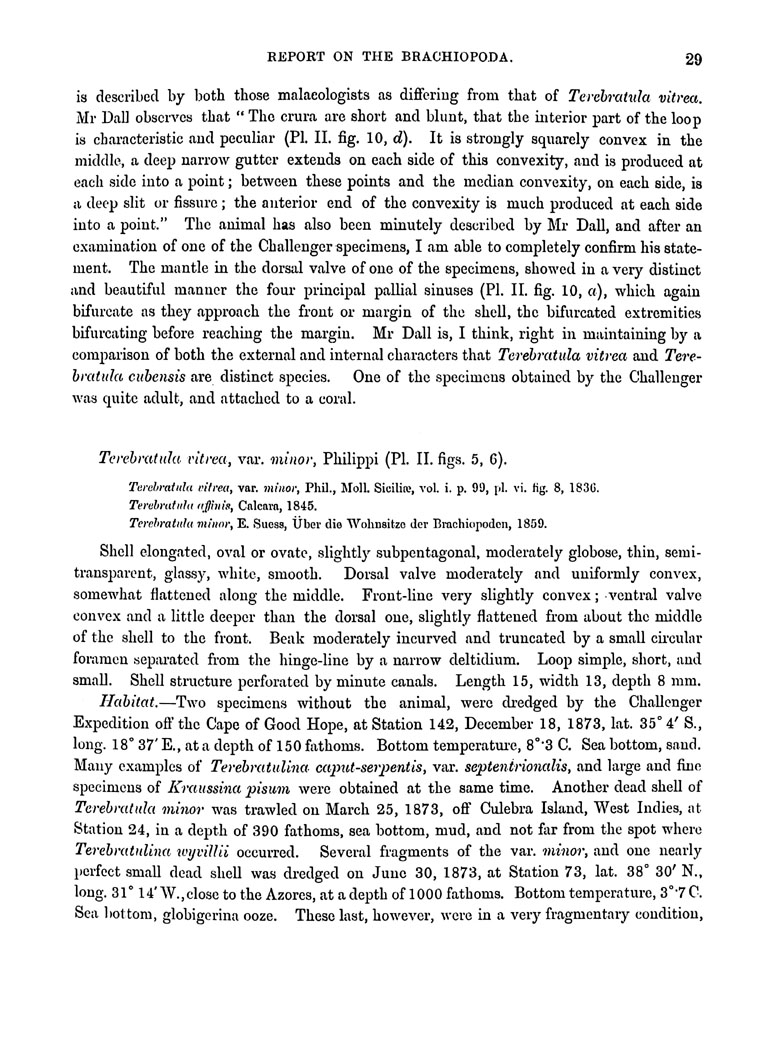 REPORT ON THE BRACHIOPODA. 29

is described by both those malacologists as differing from that of Terebratula vitrea. Mr Dall observes that "The crura are short and blunt, that the interior part of the loop is characteristic and peculiar (Pl. II. fig. 10, d). It is strongly squarely convex in the middle, a deep narrow gutter extends on each side of this convexity, and is produced at each side into a point; between these points and the median convexity, on each side, is a deep slit or fissure; the anterior end of the convexity is much produced at each side into a point." The animal has also been minutely described by Mr Dall, and after an examination of one of the Challenger specimens, I am able to completely confirm his statement. The mantle in the dorsal valve of one of the specimens, showed in a very distinct and beautiful manner the four principal pallial sinuses (Pl. II. fig. 10, a), which again bifurcate as they approach the front or margin of the shell, the bifurcated extremities bifurcating before reaching the margin. Mr Dall is, I think, right in maintaining by a comparison of both the external and internal characters that Terebratula vitrea and Terebratula cubensis are distinct species. One of the specimens obtained by the Challenger was quite adult, and attached to a coral.

Terebratula vitrea, var. minor, Philippi (Pl. II. figs. 5, 6).

Terebratula vitrea, var. minor, Phil., Moll. Siciliæ, vol. i. p. 99, pl. vi. fig. 8, 1836.
Terebratula affinis, Calcara, 1845.
Terebratula minor, E. Suess, Über die Wohnsitze der Brachiopoden, 1859.

Shell elongated, oval or ovate, slightly subpentagonal, moderately globose, thin, semitransparent, glassy, white, smooth. Dorsal valve moderately and uniformly convex, somewhat flattened along the middle. Front-line very slightly convex; ventral valve convex and a little deeper than the dorsal one, slightly flattened from about the middle of the shell to the front. Beak moderately incurved and truncated by a small circular foramen separated from the hinge-line by a narrow deltidium. Loop simple, short, and small. Shell structure perforated by minute canals. Length 15, width 13, depth 8 mm.

Habitat.—Two specimens without the animal, were dredged by the Challenger Expedition off the Cape of Good Hope, at Station 142, December 18, 1873, lat. 35° 4′ S., long. 18° 37′ E., at a depth of 150 fathoms. Bottom temperature, 8°·3 C. Sea bottom, sand. Many examples of Terebratulina caput-serpentis, var. septentrionalis, and large and fine specimens of Kraussina pisum were obtained at the same time. Another dead shell of Terebratula minor was trawled on March 25, 1873, off Culebra Island, West Indies, at Station 24, in a depth of 390 fathoms, sea bottom, mud, and not far from the spot where Terebratulina wyvillii occurred. Several fragments of the var. minor, and one nearly perfect small dead shell was dredged on June 30, 1873, at Station 73, lat. 38° 30′ N., long. 31° 14′ W., close to the Azores, at a depth of 1000 fathoms. Bottom temperature, 3°·7 C. Sea bottom, globigerina ooze. These last, however, were in a very fragmentary condition,